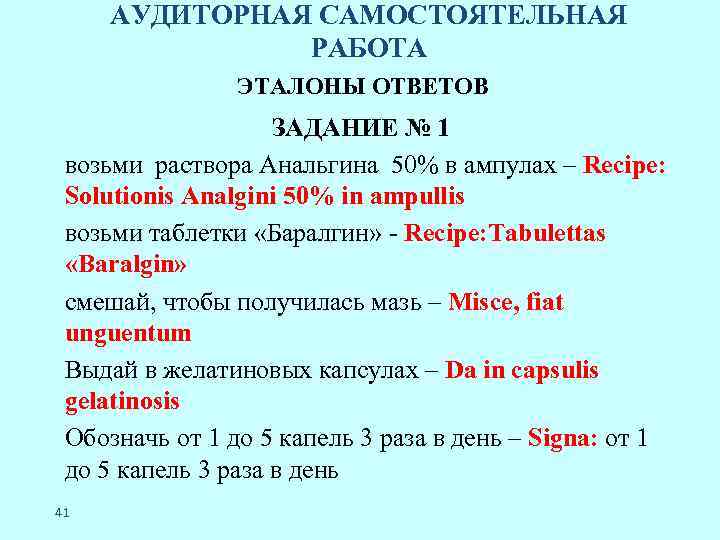 АУДИТОРНАЯ САМОСТОЯТЕЛЬНАЯ РАБОТА

ЭТАЛОНЫ ОТВЕТОВ

ЗАДАНИЕ № 1

возьми раствора Анальгина 50% в ампулах – Recipe: Solutionis Analgini 50% in ampullis

возьми таблетки «Баралгин» - Recipe:Tabulettas «Baralgin»

смешай, чтобы получилась мазь – Misce, fiat unguentum

Выдай в желатиновых капсулах – Da in capsulis gelatinosis

Обозначь от 1 до 5 капель 3 раза в день – Signa: от 1 до 5 капель 3 раза в день

41